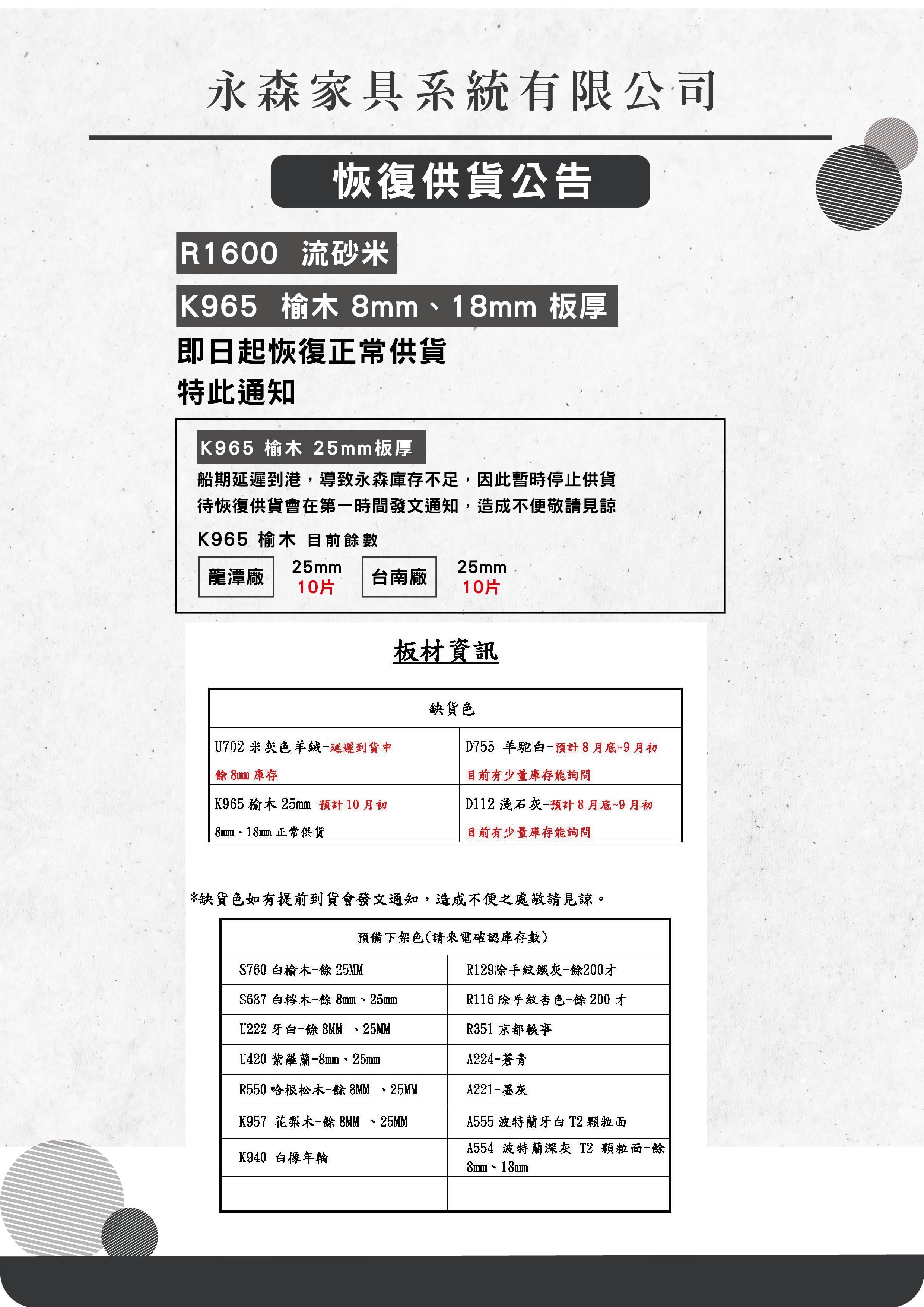 永森家具系統有限公司

恢復供貨公告

R1600 流砂米

K965 榆木 8mm、18mm 板厚

即日起恢復正常供貨
特此通知

K965 榆木 25mm板厚

船期延遲到港，導致永森庫存不足，因此暫時停止供貨
待恢復供貨會在第一時間發文通知，造成不便敬請見諒

K965 榆木 目前餘數

龍潭廠 25mm 10片 台南廠 25mm 10片

板材資訊

| 缺貨色 | |
|---|---|
| U702 米灰色羊絨-延遲到貨中 餘 8mm 庫存 | D755 羊駝白-預計 8 月底~9 月初 目前有少量庫存能詢問 |
| K965 榆木 25mm-預計 10 月初 8mm、18mm 正常供貨 | D112 淺石灰-預計 8 月底~9 月初 目前有少量庫存能詢問 |

*缺貨色如有提前到貨會發文通知，造成不便之處敬請見諒。

| 預備下架色(請來電確認庫存數) | |
|---|---|
| S760 白榆木-餘 25MM | R129除手紋鐵灰-餘200才 |
| S687 白梣木-餘 8mm、25mm | R116 除手紋杏色-餘 200 才 |
| U222 牙白-餘 8MM 、25MM | R351 京都軼事 |
| U420 紫羅蘭-8mm、25mm | A224-蒼青 |
| R550 哈根松木-餘 8MM 、25MM | A221-墨灰 |
| K957 花梨木-餘 8MM 、25MM | A555 波特蘭牙白 T2 顆粒面 |
| K940 白橡年輪 | A554 波特蘭深灰 T2 顆粒面-餘 8mm、18mm |
| | |